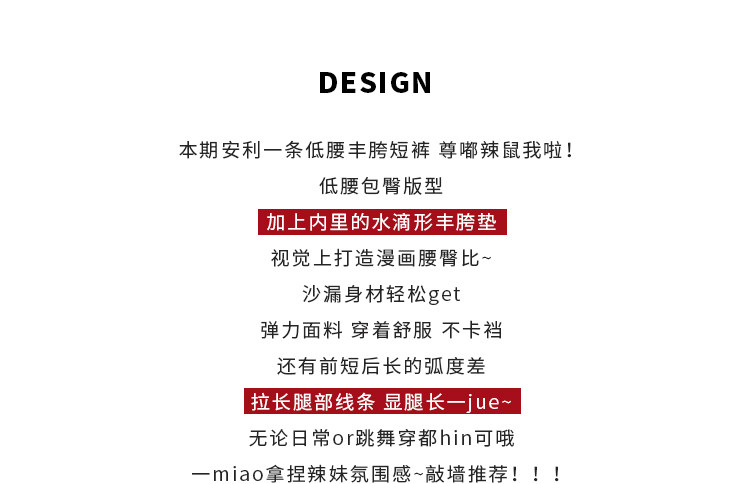 DESIGN

本期安利一条低腰丰胯短裤 尊嘟辣鼠我啦！

低腰包臀版型

加上内里的水滴形丰胯垫

视觉上打造漫画腰臀比~

沙漏身材轻松get

弹力面料 穿着舒服 不卡裆

还有前短后长的弧度差

拉长腿部线条 显腿长一jue~

无论日常or跳舞穿都hin可哦

一miao拿捏辣妹氛围感~敲墙推荐！！！